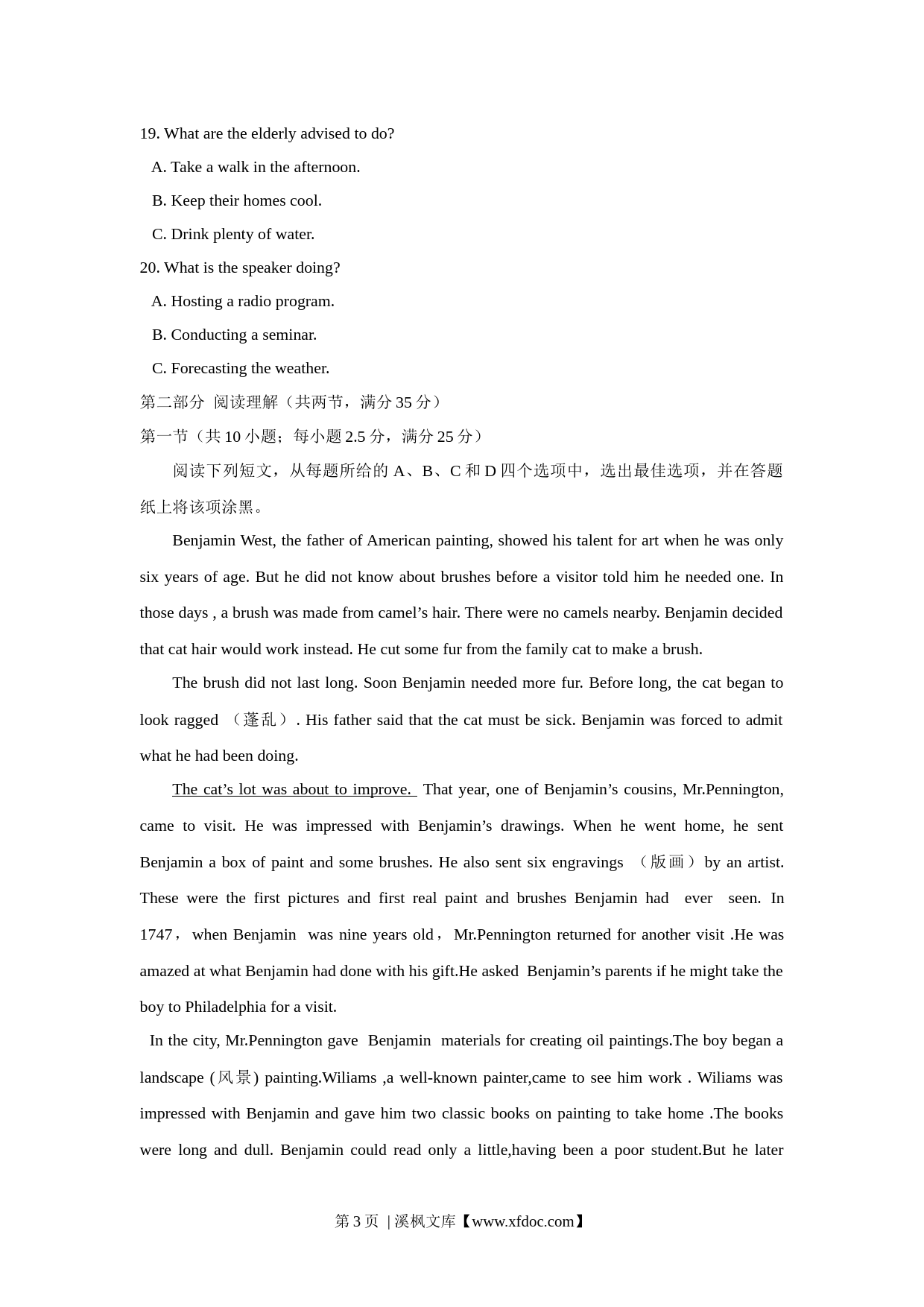 19. What are the elderly advised to do?

A. Take a walk in the afternoon.

B. Keep their homes cool.

C. Drink plenty of water.

20. What is the speaker doing?

A. Hosting a radio program.

B. Conducting a seminar.

C. Forecasting the weather.

第二部分 阅读理解（共两节，满分 35 分）

第一节（共 10 小题；每小题 2.5 分，满分 25 分）

阅读下列短文，从每题所给的 A、B、C 和 D 四个选项中，选出最佳选项，并在答题纸上将该项涂黑。

Benjamin West, the father of American painting, showed his talent for art when he was only six years of age. But he did not know about brushes before a visitor told him he needed one. In those days , a brush was made from camel’s hair. There were no camels nearby. Benjamin decided that cat hair would work instead. He cut some fur from the family cat to make a brush.

The brush did not last long. Soon Benjamin needed more fur. Before long, the cat began to look ragged （蓬乱）. His father said that the cat must be sick. Benjamin was forced to admit what he had been doing.

The cat’s lot was about to improve. That year, one of Benjamin’s cousins, Mr.Pennington, came to visit. He was impressed with Benjamin’s drawings. When he went home, he sent Benjamin a box of paint and some brushes. He also sent six engravings （版画）by an artist. These were the first pictures and first real paint and brushes Benjamin had ever seen. In 1747， when Benjamin was nine years old， Mr.Pennington returned for another visit .He was amazed at what Benjamin had done with his gift.He asked Benjamin’s parents if he might take the boy to Philadelphia for a visit.

In the city, Mr.Pennington gave Benjamin materials for creating oil paintings.The boy began a landscape (风景) painting.Wiliams ,a well-known painter,came to see him work . Wiliams was impressed with Benjamin and gave him two classic books on painting to take home .The books were long and dull. Benjamin could read only a little,having been a poor student.But he later

第 3 页 | 溪枫文库【www.xfdoc.com】